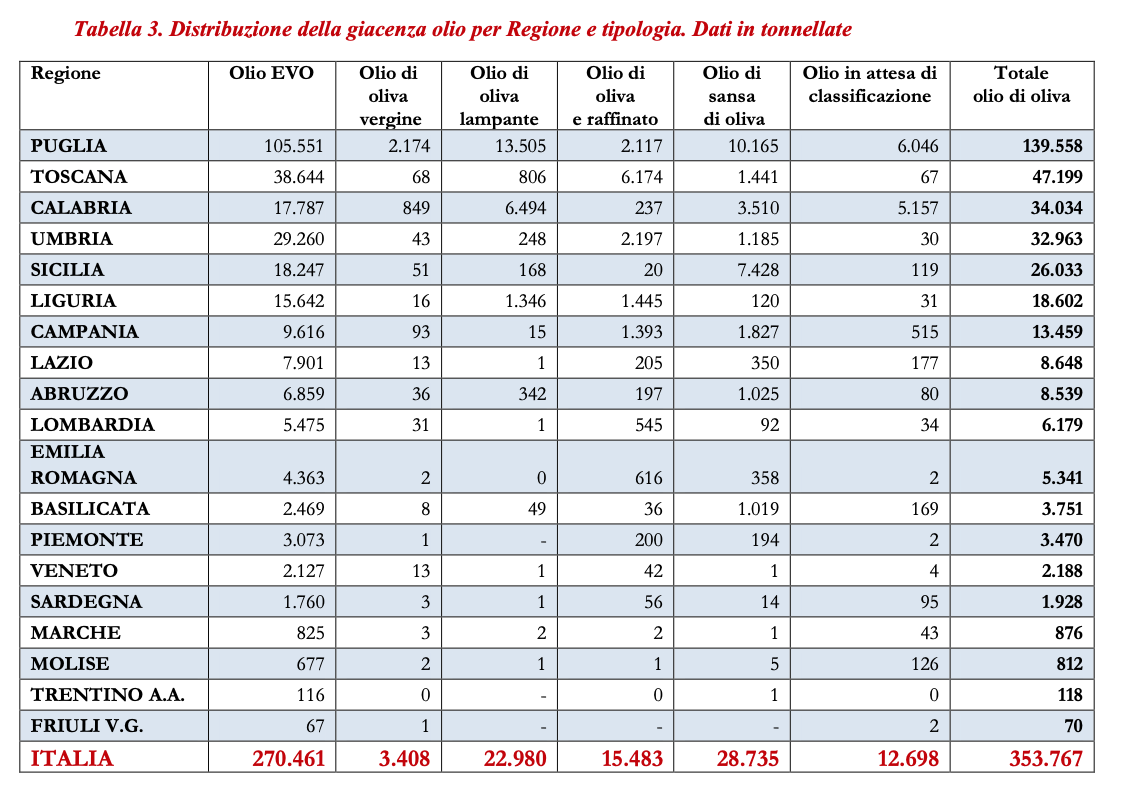 Tabella 3. Distribuzione della giacenza olio per Regione e tipologia. Dati in tonnellate

| Regione | Olio EVO | Olio di oliva vergine | Olio di oliva lampante | Olio di oliva e raffinato | Olio di sansa di oliva | Olio in attesa di classificazione | Totale olio di oliva |
|---|---|---|---|---|---|---|---|
| PUGLIA | 105.551 | 2.174 | 13.505 | 2.117 | 10.165 | 6.046 | 139.558 |
| TOSCANA | 38.644 | 68 | 806 | 6.174 | 1.441 | 67 | 47.199 |
| CALABRIA | 17.787 | 849 | 6.494 | 237 | 3.510 | 5.157 | 34.034 |
| UMBRIA | 29.260 | 43 | 248 | 2.197 | 1.185 | 30 | 32.963 |
| SICILIA | 18.247 | 51 | 168 | 20 | 7.428 | 119 | 26.033 |
| LIGURIA | 15.642 | 16 | 1.346 | 1.445 | 120 | 31 | 18.602 |
| CAMPANIA | 9.616 | 93 | 15 | 1.393 | 1.827 | 515 | 13.459 |
| LAZIO | 7.901 | 13 | 1 | 205 | 350 | 177 | 8.648 |
| ABRUZZO | 6.859 | 36 | 342 | 197 | 1.025 | 80 | 8.539 |
| LOMBARDIA | 5.475 | 31 | 1 | 545 | 92 | 34 | 6.179 |
| EMILIA ROMAGNA | 4.363 | 2 | 0 | 616 | 358 | 2 | 5.341 |
| BASILICATA | 2.469 | 8 | 49 | 36 | 1.019 | 169 | 3.751 |
| PIEMONTE | 3.073 | 1 | - | 200 | 194 | 2 | 3.470 |
| VENETO | 2.127 | 13 | 1 | 42 | 1 | 4 | 2.188 |
| SARDEGNA | 1.760 | 3 | 1 | 56 | 14 | 95 | 1.928 |
| MARCHE | 825 | 3 | 2 | 2 | 1 | 43 | 876 |
| MOLISE | 677 | 2 | 1 | 1 | 5 | 126 | 812 |
| TRENTINO A.A. | 116 | 0 | - | 0 | 1 | 0 | 118 |
| FRIULI V.G. | 67 | 1 | - | - | - | 2 | 70 |
| ITALIA | 270.461 | 3.408 | 22.980 | 15.483 | 28.735 | 12.698 | 353.767 |